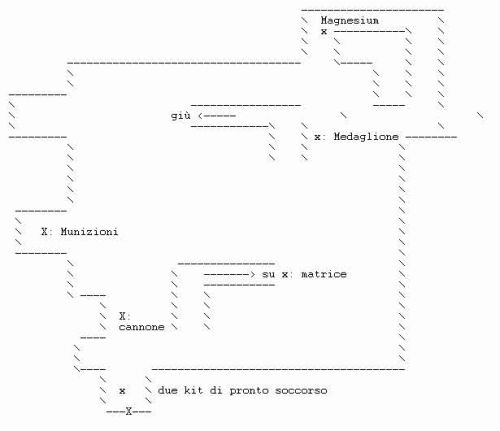 Magnesium
x

giù <-----

x: Medaglione

X: Munizioni

-------> su x: matrice

X:
cannone

x

due kit di pronto soccorso

---X---